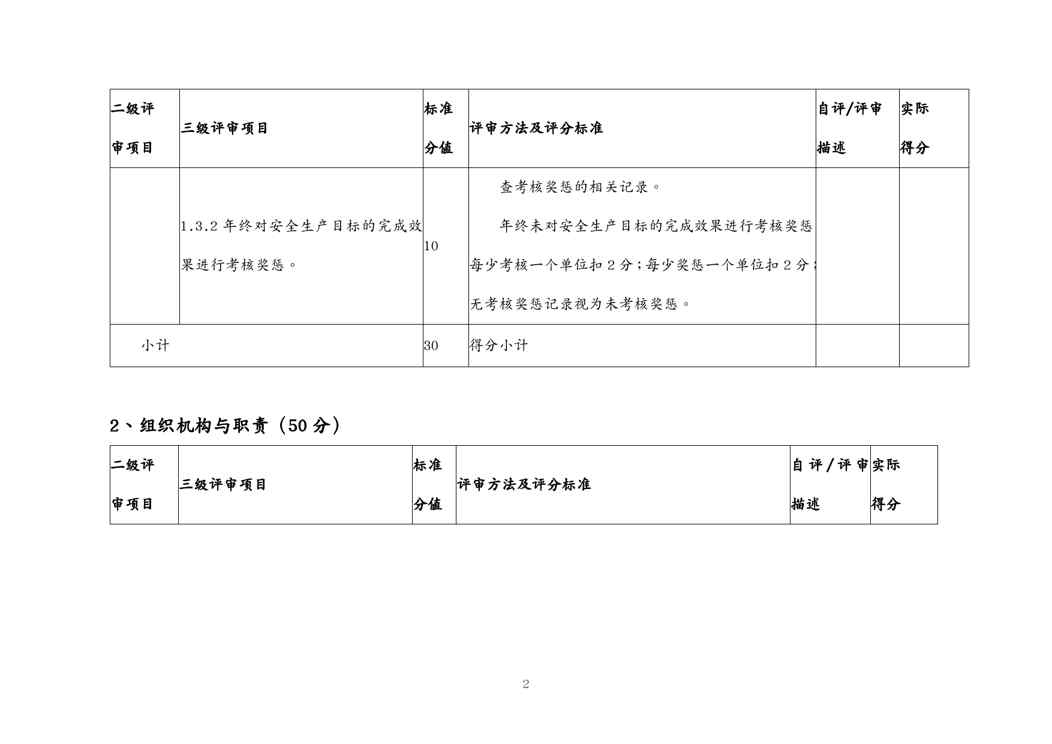 | 二级评审项目 | 三级评审项目 | 标准分值 | 评审方法及评分标准 | 自评/评审描述 | 实际得分 |
|---|---|---|---|---|---|
|  | 1.3.2年终对安全生产目标的完成效果进行考核奖惩。 | 10 | 查考核奖惩的相关记录。年终未对安全生产目标的完成效果进行考核奖惩每少考核一个单位扣2分；每少奖惩一个单位扣2分；无考核奖惩记录视为未考核奖惩。 |  |  |
| 小计 |  | 30 | 得分小计 |  |  |

2、组织机构与职责（50分）

| 二级评审项目 | 三级评审项目 | 标准分值 | 评审方法及评分标准 | 自评/评审描述 | 实际得分 |
|---|---|---|---|---|---|

2